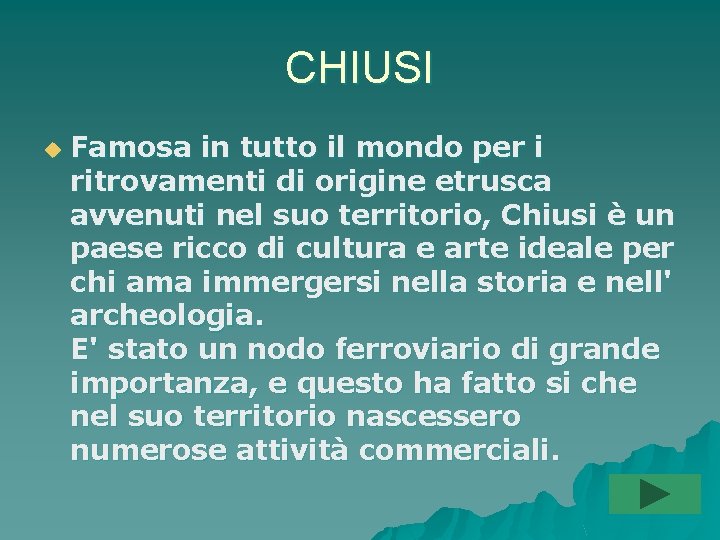 CHIUSI

Famosa in tutto il mondo per i ritrovamenti di origine etrusca avvenuti nel suo territorio, Chiusi è un paese ricco di cultura e arte ideale per chi ama immergersi nella storia e nell' archeologia.
E' stato un nodo ferroviario di grande importanza, e questo ha fatto si che nel suo territorio nascessero numerose attività commerciali.